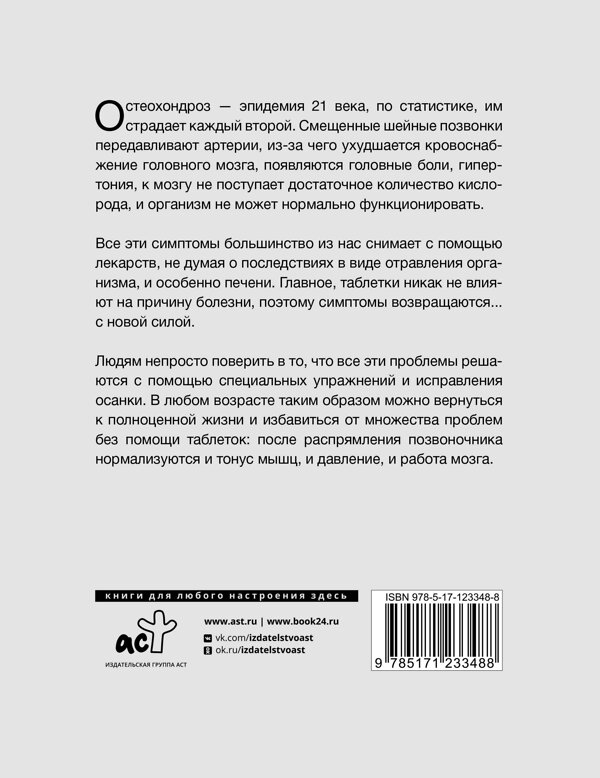 Остеохондроз — эпидемия 21 века, по статистике, им страдает каждый второй. Смещенные шейные позвонки передавливают артерии, из-за чего ухудшается кровоснабжение головного мозга, появляются головные боли, гипертония, к мозгу не поступает достаточное количество кислорода, и организм не может нормально функционировать.

Все эти симптомы большинство из нас снимает с помощью лекарств, не думая о последствиях в виде отравления организма, и особенно печени. Главное, таблетки никак не влияют на причину болезни, поэтому симптомы возвращаются... с новой силой.

Людям непросто поверить в то, что все эти проблемы решаются с помощью специальных упражнений и исправления осанки. В любом возрасте таким образом можно вернуться к полноценной жизни и избавиться от множества проблем без помощи таблеток: после распрямления позвоночника нормализуются и тонус мышц, и давление, и работа мозга.

книги для любого настроения здесь

аст

ИЗДАТЕЛЬСКАЯ ГРУППА АСТ

www.ast.ru | www.book24.ru

vk.com/izdatelstvoast

ok.ru/izdatelstvoast

ISBN 978-5-17-123348-8

9 785171 233488